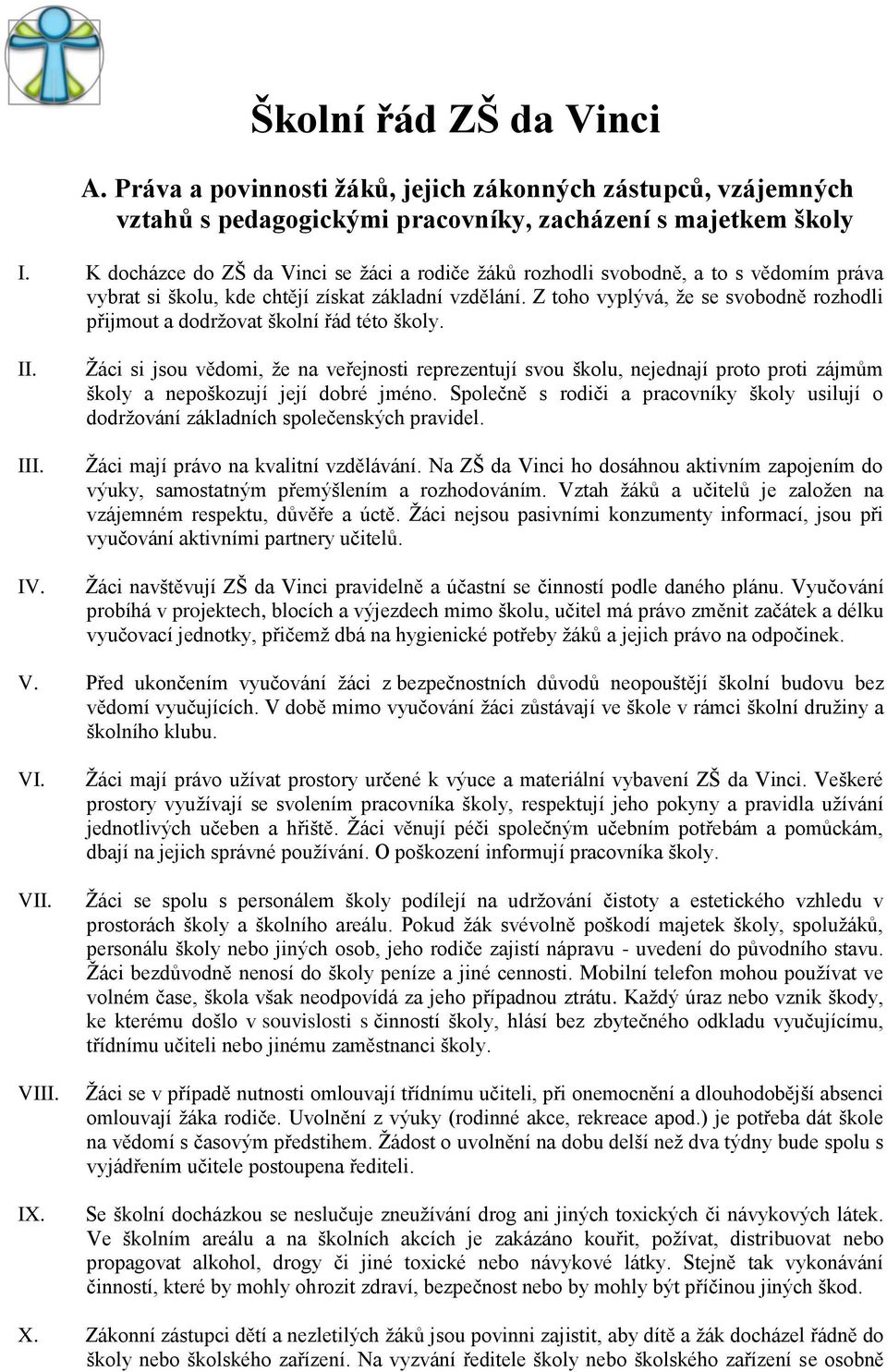 Školní řád ZŠ da Vinci

A. Práva a povinnosti žáků, jejich zákonných zástupců, vzájemných vztahů s pedagogickými pracovníky, zacházení s majetkem školy

I. K docházce do ZŠ da Vinci se žáci a rodiče žáků rozhodli svobodně, a to s vědomím práva vybrat si školu, kde chtějí získat základní vzdělání. Z toho vyplývá, že se svobodně rozhodli přijmout a dodržovat školní řád této školy.

II. Žáci si jsou vědomi, že na veřejnosti reprezentují svou školu, nejednají proto proti zájmům školy a nepoškozují její dobré jméno. Společně s rodiči a pracovníky školy usilují o dodržování základních společenských pravidel.

III. Žáci mají právo na kvalitní vzdělávání. Na ZŠ da Vinci ho dosáhnou aktivním zapojením do výuky, samostatným přemýšlením a rozhodováním. Vztah žáků a učitelů je založen na vzájemném respektu, důvěře a úctě. Žáci nejsou pasivními konzumenty informací, jsou při vyučování aktivními partnery učitelů.

IV. Žáci navštěvují ZŠ da Vinci pravidelně a účastní se činností podle daného plánu. Vyučování probíhá v projektech, blocích a výjezdech mimo školu, učitel má právo změnit začátek a délku vyučovací jednotky, přičemž dbá na hygienické potřeby žáků a jejich právo na odpočinek.

V. Před ukončením vyučování žáci z bezpečnostních důvodů neopouštějí školní budovu bez vědomí vyučujících. V době mimo vyučování žáci zůstávají ve škole v rámci školní družiny a školního klubu.

VI. Žáci mají právo užívat prostory určené k výuce a materiální vybavení ZŠ da Vinci. Veškeré prostory využívají se svolením pracovníka školy, respektují jeho pokyny a pravidla užívání jednotlivých učeben a hřiště. Žáci věnují péči společným učebním potřebám a pomůckám, dbají na jejich správné používání. O poškození informují pracovníka školy.

VII. Žáci se spolu s personálem školy podílejí na udržování čistoty a estetického vzhledu v prostorách školy a školního areálu. Pokud žák svévolně poškodí majetek školy, spolužáků, personálu školy nebo jiných osob, jeho rodiče zajistí nápravu - uvedení do původního stavu. Žáci bezdůvodně nenosí do školy peníze a jiné cennosti. Mobilní telefon mohou používat ve volném čase, škola však neodpovídá za jeho případnou ztrátu. Každý úraz nebo vznik škody, ke kterému došlo v souvislosti s činností školy, hlásí bez zbytečného odkladu vyučujícímu, třídnímu učiteli nebo jinému zaměstnanci školy.

VIII. Žáci se v případě nutnosti omlouvají třídnímu učiteli, při onemocnění a dlouhodobější absenci omlouvají žáka rodiče. Uvolnění z výuky (rodinné akce, rekreace apod.) je potřeba dát škole na vědomí s časovým předstihem. Žádost o uvolnění na dobu delší než dva týdny bude spolu s vyjádřením učitele postoupena řediteli.

IX. Se školní docházkou se neslučuje zneužívání drog ani jiných toxických či návykových látek. Ve školním areálu a na školních akcích je zakázáno kouřit, požívat, distribuovat nebo propagovat alkohol, drogy či jiné toxické nebo návykové látky. Stejně tak vykonávání činností, které by mohly ohrozit zdraví, bezpečnost nebo by mohly být příčinou jiných škod.

X. Zákonní zástupci dětí a nezletilých žáků jsou povinni zajistit, aby dítě a žák docházel řádně do školy nebo školského zařízení. Na vyzvání ředitele školy nebo školského zařízení se osobně